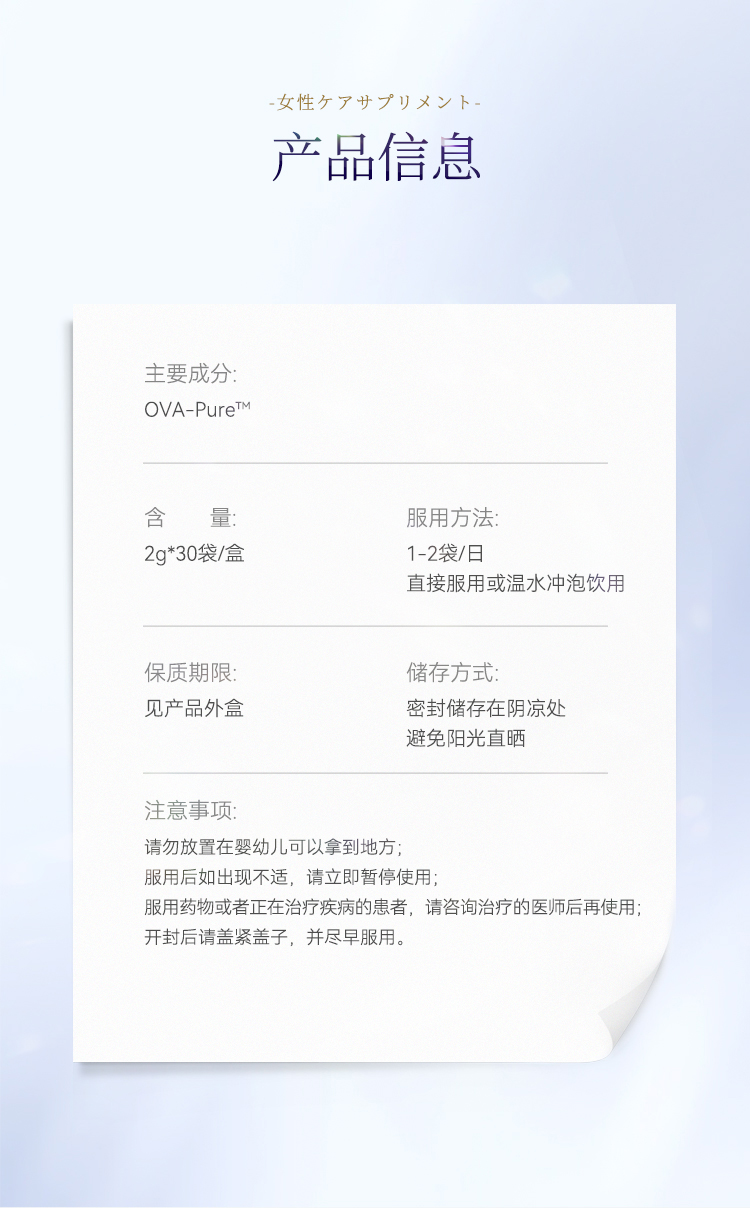 -女性ケアサプリメント-

产品信息

主要成分:
OVA-Pure™

含 量:
2g*30袋/盒

服用方法:
1-2袋/日
直接服用或温水冲泡饮用

保质期限:
见产品外盒

储存方式:
密封储存在阴凉处
避免阳光直晒

注意事项:
请勿放置在婴幼儿可以拿到地方;
服用后如出现不适，请立即暂停使用;
服用药物或者正在治疗疾病的患者，请咨询治疗的医师后再使用;
开封后请盖紧盖子，并尽早服用。